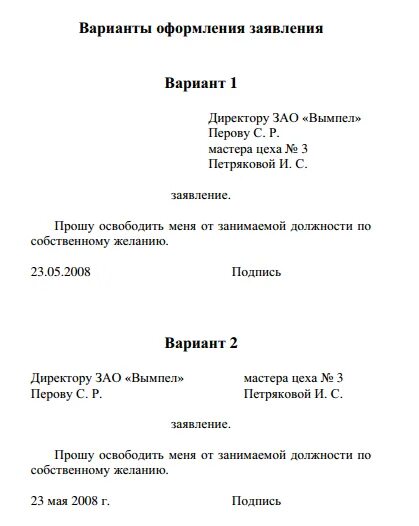 Варианты оформления заявления

Вариант 1

Директору ЗАО «Вымпел»
Перову С. Р.
мастера цеха № 3
Петряковой И. С.

заявление.

Прошу освободить меня от занимаемой должности по собственному желанию.

23.05.2008 Подпись

Вариант 2

Директору ЗАО «Вымпел»
Перову С. Р.

мастера цеха № 3
Петряковой И. С.

заявление.

Прошу освободить меня от занимаемой должности по собственному желанию.

23 мая 2008 г. Подпись